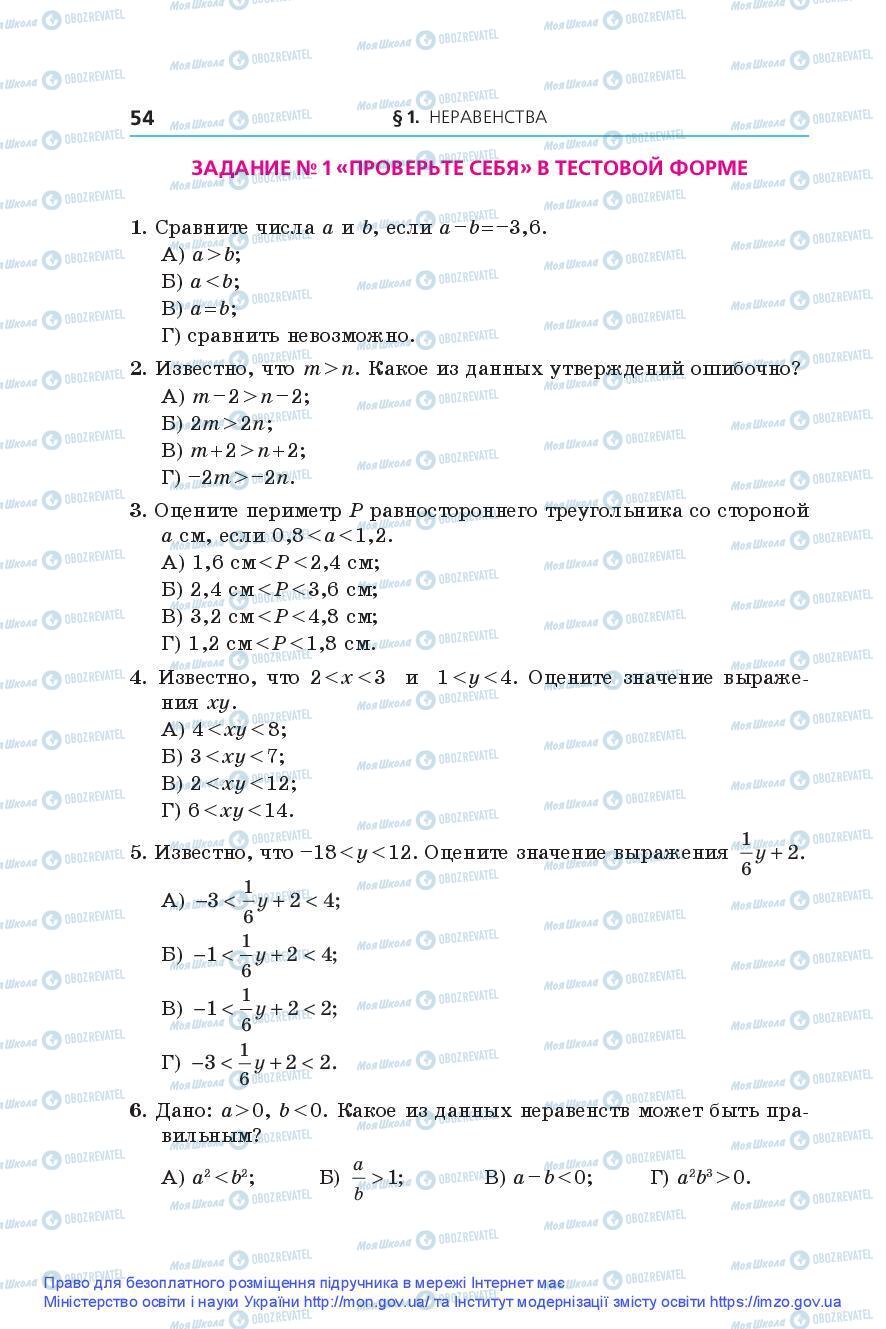 54 § 1. НЕРАВЕНСТВА

ЗАДАНИЕ № 1 «ПРОВЕРЬТЕ СЕБЯ» В ТЕСТОВОЙ ФОРМЕ

1. Сравните числа $a$ и $b$, если $a-b=-3,6$.
А) $a>b$;
Б) $a<b$;
В) $a=b$;
Г) сравнить невозможно.

2. Известно, что $m>n$. Какое из данных утверждений ошибочно?
А) $m-2>n-2$;
Б) $2m>2n$;
В) $m+2>n+2$;
Г) $-2m>-2n$.

3. Оцените периметр $P$ равностороннего треугольника со стороной $a$ см, если $0,8<a<1,2$.
А) 1,6 см$<P<$2,4 см;
Б) 2,4 см$<P<$3,6 см;
В) 3,2 см$<P<$4,8 см;
Г) 1,2 см$<P<$1,8 см.

4. Известно, что $2<x<3$ и $1<y<4$. Оцените значение выражения $xy$.
А) $4<xy<8$;
Б) $3<xy<7$;
В) $2<xy<12$;
Г) $6<xy<14$.

5. Известно, что $-18<y<12$. Оцените значение выражения $\frac{1}{6}y+2$.
А) $-3<\frac{1}{6}y+2<4$;
Б) $-1<\frac{1}{6}y+2<4$;
В) $-1<\frac{1}{6}y+2<2$;
Г) $-3<\frac{1}{6}y+2<2$.

6. Дано: $a>0$, $b<0$. Какое из данных неравенств может быть правильным?
А) $a^2<b^2$; Б) $\frac{a}{b}>1$; В) $a-b<0$; Г) $a^2b^3>0$.

Право для безоплатного розміщення підручника в мережі Інтернет має Міністерство освіти і науки України http://mon.gov.ua/ та Інститут модернізації змісту освіти https://imzo.gov.ua